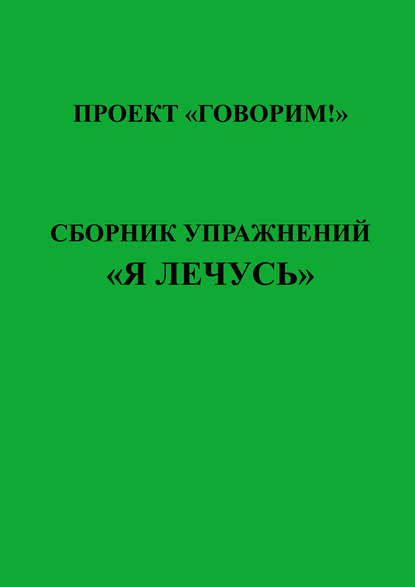 ПРОЕКТ «ГОВОРИМ!»

СБОРНИК УПРАЖНЕНИЙ
«Я ЛЕЧУСЬ»